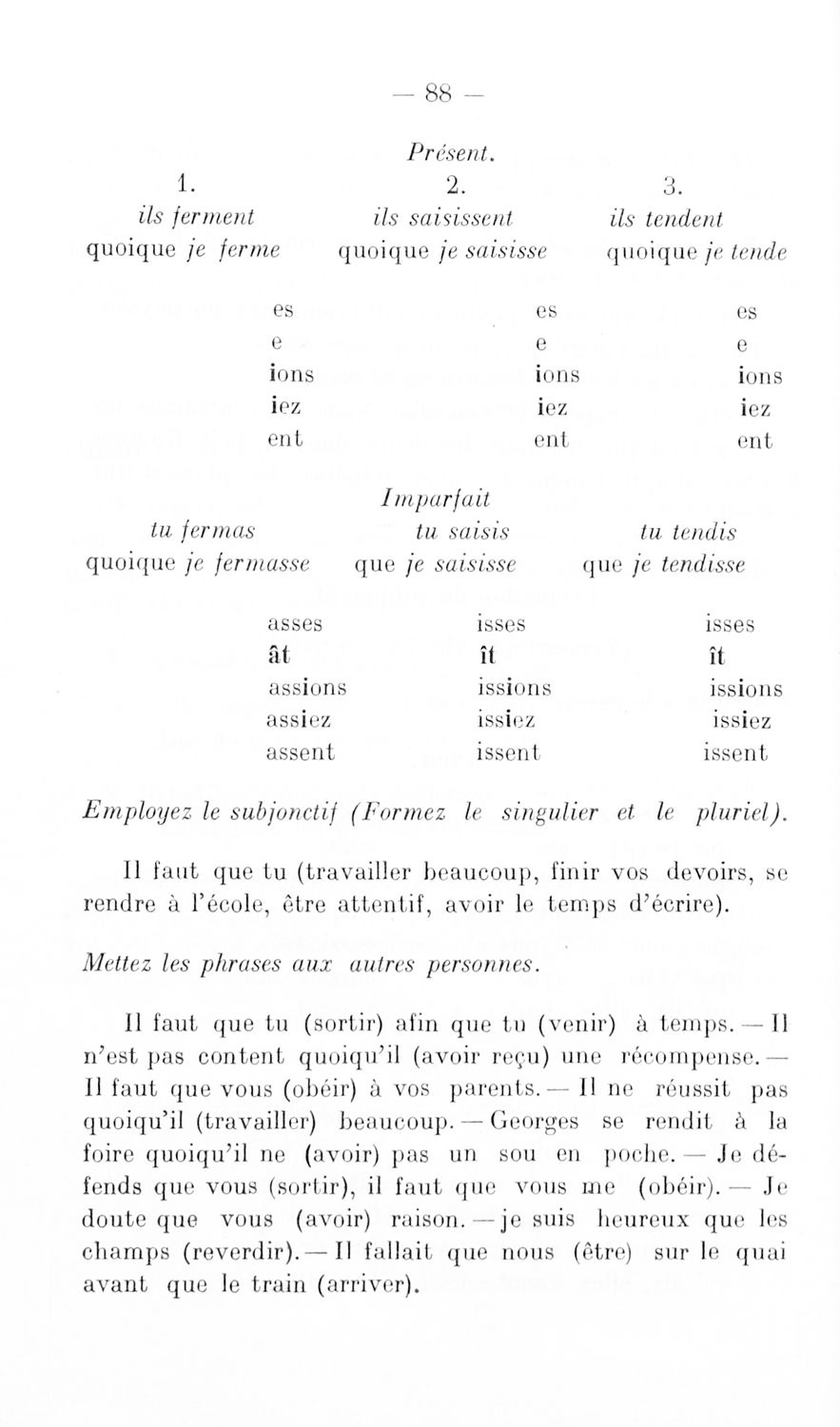 — 88 —

Présent.

| 1. | 2. | 3. |
|---|---|---|
| ils ferment | ils saisissent | ils tendent |
| quoique je ferme | quoique je saisisse | quoique je tende |
| es | es | es |
| e | e | e |
| ions | ions | ions |
| iez | iez | iez |
| ent | ent | ent |

Imparfait

| | | |
|---|---|---|
| tu fermas | tu saisis | tu tendis |
| quoique je fermasse | que je saisisse | que je tendisse |
| asses | isses | isses |
| ât | ît | ît |
| assions | issions | issions |
| assiez | issiez | issiez |
| assent | issent | issent |

Employez le subjonctif (Formez le singulier et le pluriel).

Il faut que tu (travailler beaucoup, finir vos devoirs, se rendre à l'école, être attentif, avoir le temps d'écrire).

Mettez les phrases aux autres personnes.

Il faut que tu (sortir) afin que tu (venir) à temps. — Il n'est pas content quoiqu'il (avoir reçu) une récompense. — Il faut que vous (obéir) à vos parents. — Il ne réussit pas quoiqu'il (travailler) beaucoup. — Georges se rendit à la foire quoiqu'il ne (avoir) pas un sou en poche. — Je défends que vous (sortir), il faut que vous me (obéir). — Je doute que vous (avoir) raison. — je suis heureux que les champs (reverdir). — Il fallait que nous (être) sur le quai avant que le train (arriver).